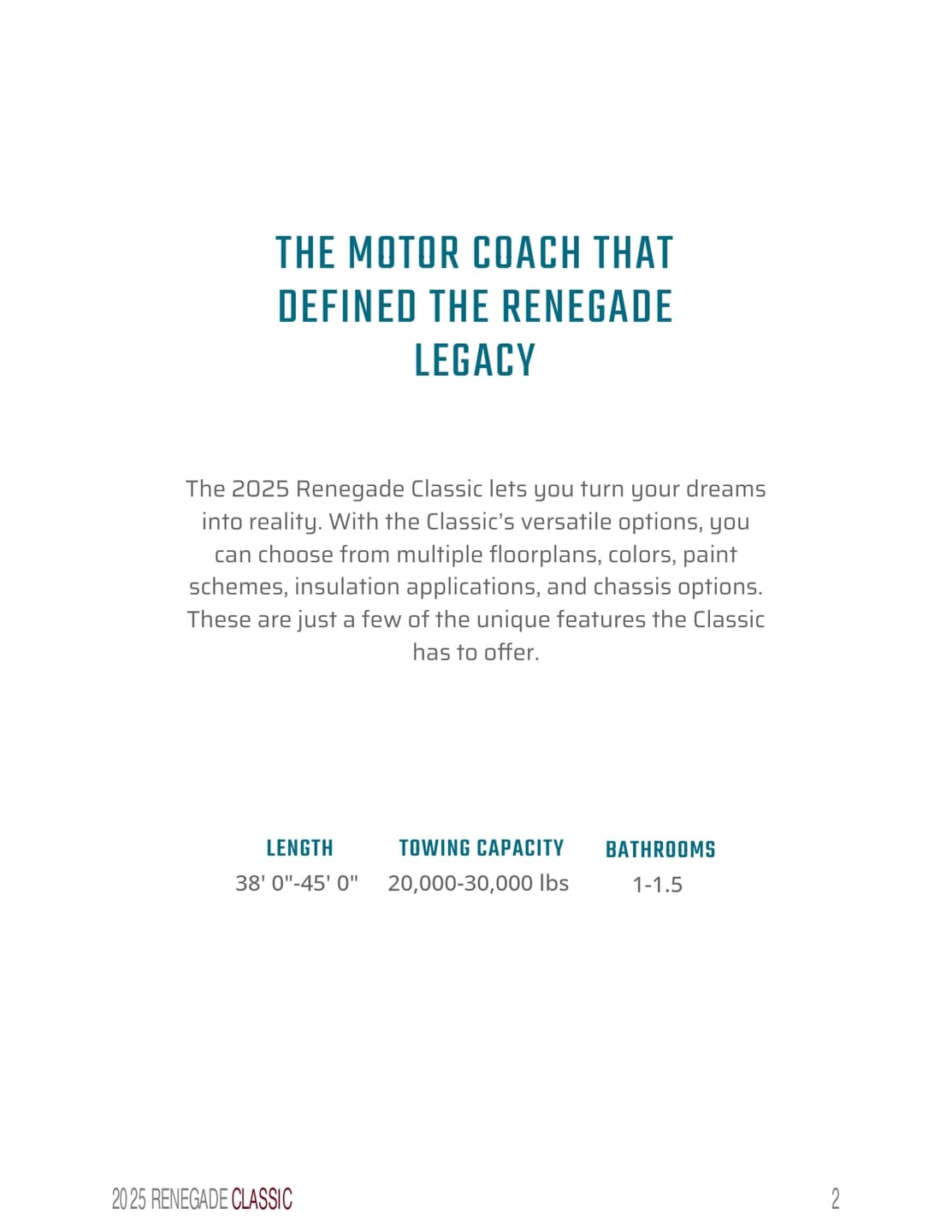 THE MOTOR COACH THAT DEFINED THE RENEGADE LEGACY

The 2025 Renegade Classic lets you turn your dreams into reality. With the Classic's versatile options, you can choose from multiple floorplans, colors, paint schemes, insulation applications, and chassis options. These are just a few of the unique features the Classic has to offer.

LENGTH
38' 0"-45' 0"

TOWING CAPACITY
20,000-30,000 lbs

BATHROOMS
1-1.5

2025 RENEGADE CLASSIC

2